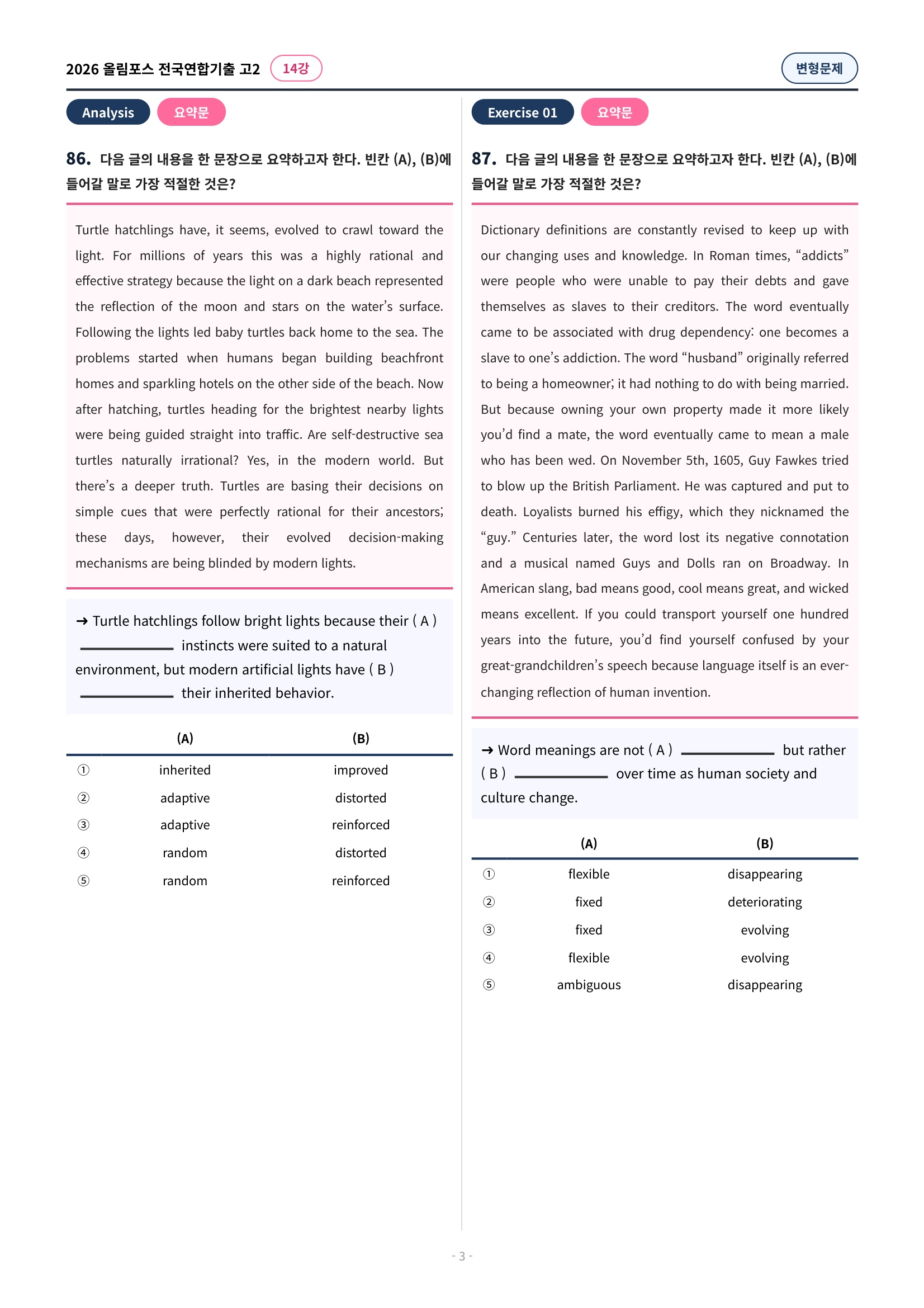 2026 올림포스 전국연합기출 고2 14강

변형문제

Analysis 요약문

86. 다음 글의 내용을 한 문장으로 요약하고자 한다. 빈칸 (A), (B)에 들어갈 말로 가장 적절한 것은?

Turtle hatchlings have, it seems, evolved to crawl toward the light. For millions of years this was a highly rational and effective strategy because the light on a dark beach represented the reflection of the moon and stars on the water's surface. Following the lights led baby turtles back home to the sea. The problems started when humans began building beachfront homes and sparkling hotels on the other side of the beach. Now after hatching, turtles heading for the brightest nearby lights were being guided straight into traffic. Are self-destructive sea turtles naturally irrational? Yes, in the modern world. But there's a deeper truth. Turtles are basing their decisions on simple cues that were perfectly rational for their ancestors; these days, however, their evolved decision-making mechanisms are being blinded by modern lights.

→ Turtle hatchlings follow bright lights because their ( A ) ____ instincts were suited to a natural environment, but modern artificial lights have ( B ) ____ their inherited behavior.

| | (A) | (B) |
|---|---|---|
| ① | inherited | improved |
| ② | adaptive | distorted |
| ③ | adaptive | reinforced |
| ④ | random | distorted |
| ⑤ | random | reinforced |

Exercise 01 요약문

87. 다음 글의 내용을 한 문장으로 요약하고자 한다. 빈칸 (A), (B)에 들어갈 말로 가장 적절한 것은?

Dictionary definitions are constantly revised to keep up with our changing uses and knowledge. In Roman times, "addicts" were people who were unable to pay their debts and gave themselves as slaves to their creditors. The word eventually came to be associated with drug dependency: one becomes a slave to one's addiction. The word "husband" originally referred to being a homeowner; it had nothing to do with being married. But because owning your own property made it more likely you'd find a mate, the word eventually came to mean a male who has been wed. On November 5th, 1605, Guy Fawkes tried to blow up the British Parliament. He was captured and put to death. Loyalists burned his effigy, which they nicknamed the "guy." Centuries later, the word lost its negative connotation and a musical named Guys and Dolls ran on Broadway. In American slang, bad means good, cool means great, and wicked means excellent. If you could transport yourself one hundred years into the future, you'd find yourself confused by your great-grandchildren's speech because language itself is an ever-changing reflection of human invention.

→ Word meanings are not ( A ) ____ but rather ( B ) ____ over time as human society and culture change.

| | (A) | (B) |
|---|---|---|
| ① | flexible | disappearing |
| ② | fixed | deteriorating |
| ③ | fixed | evolving |
| ④ | flexible | evolving |
| ⑤ | ambiguous | disappearing |

- 3 -